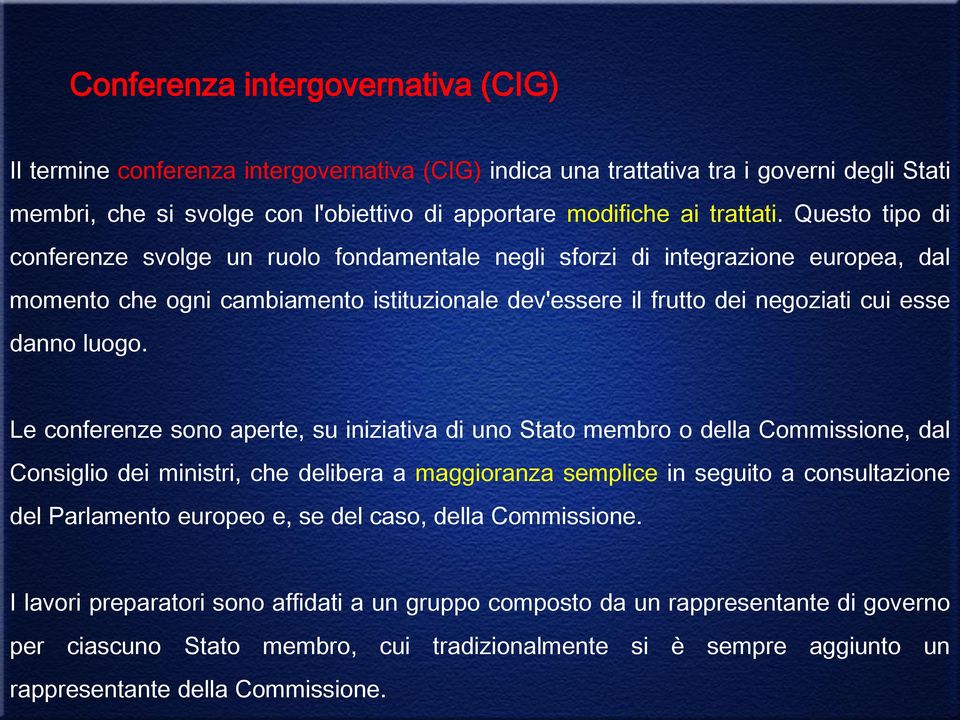 Conferenza intergovernativa (CIG)

Il termine conferenza intergovernativa (CIG) indica una trattativa tra i governi degli Stati membri, che si svolge con l'obiettivo di apportare modifiche ai trattati. Questo tipo di conferenze svolge un ruolo fondamentale negli sforzi di integrazione europea, dal momento che ogni cambiamento istituzionale dev'essere il frutto dei negoziati cui esse danno luogo.

Le conferenze sono aperte, su iniziativa di uno Stato membro o della Commissione, dal Consiglio dei ministri, che delibera a maggioranza semplice in seguito a consultazione del Parlamento europeo e, se del caso, della Commissione.

I lavori preparatori sono affidati a un gruppo composto da un rappresentante di governo per ciascuno Stato membro, cui tradizionalmente si è sempre aggiunto un rappresentante della Commissione.